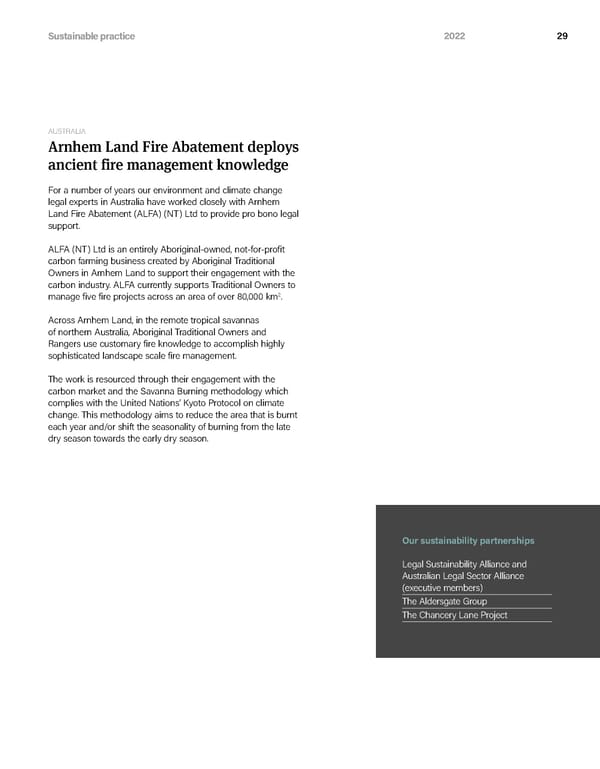 Sustainable practice 2022 29

AUSTRALIA

Arnhem Land Fire Abatement deploys ancient fire management knowledge

For a number of years our environment and climate change legal experts in Australia have worked closely with Arnhem Land Fire Abatement (ALFA) (NT) Ltd to provide pro bono legal support.

ALFA (NT) Ltd is an entirely Aboriginal-owned, not-for-profit carbon farming business created by Aboriginal Traditional Owners in Arnhem Land to support their engagement with the carbon industry. ALFA currently supports Traditional Owners to manage five fire projects across an area of over 80,000 $km^2$.

Across Arnhem Land, in the remote tropical savannas of northern Australia, Aboriginal Traditional Owners and Rangers use customary fire knowledge to accomplish highly sophisticated landscape scale fire management.

The work is resourced through their engagement with the carbon market and the Savanna Burning methodology which complies with the United Nations' Kyoto Protocol on climate change. This methodology aims to reduce the area that is burnt each year and/or shift the seasonality of burning from the late dry season towards the early dry season.

Our sustainability partnerships

Legal Sustainability Alliance and Australian Legal Sector Alliance (executive members)

The Aldersgate Group

The Chancery Lane Project